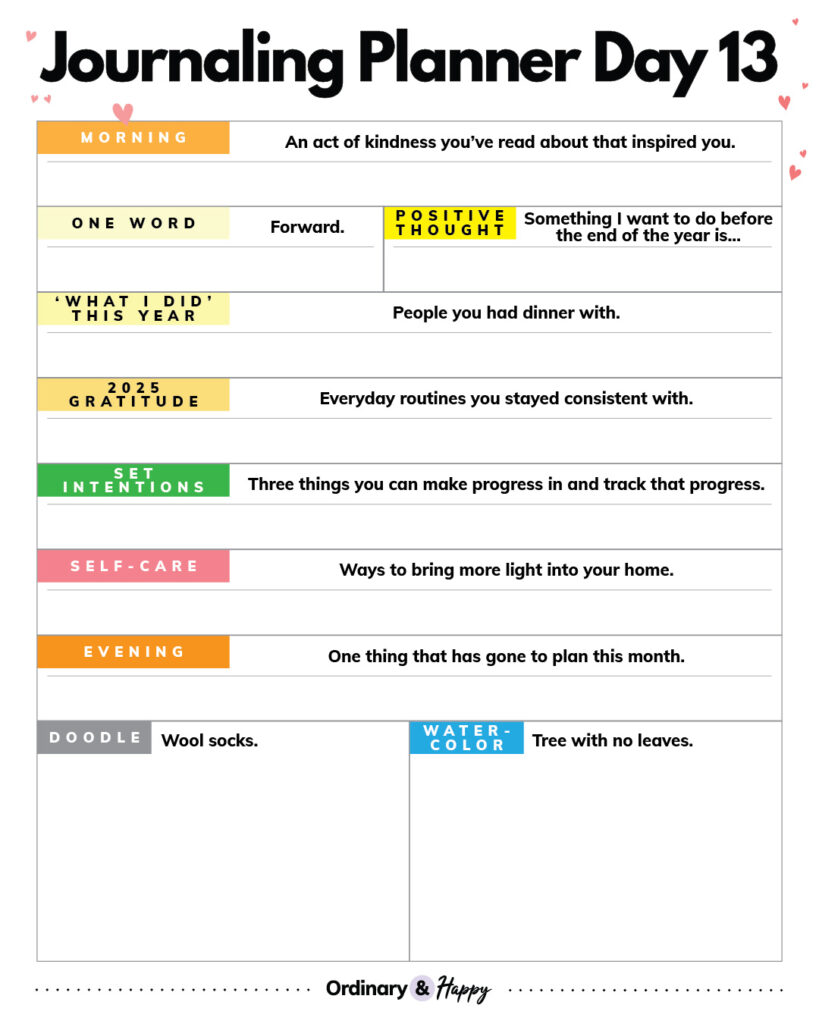 Journaling Planner Day 13

MORNING
An act of kindness you've read about that inspired you.

ONE WORD
Forward.

POSITIVE THOUGHT
Something I want to do before the end of the year is...

'WHAT I DID' THIS YEAR
People you had dinner with.

2025 GRATITUDE
Everyday routines you stayed consistent with.

SET INTENTIONS
Three things you can make progress in and track that progress.

SELF-CARE
Ways to bring more light into your home.

EVENING
One thing that has gone to plan this month.

DOODLE
Wool socks.

WATER-COLOR
Tree with no leaves.

Ordinary & Happy